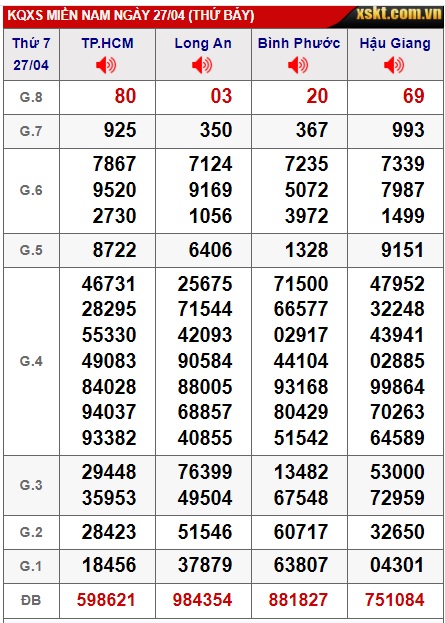 KQXS MIỀN NAM NGÀY 27/04 (THỨ BẢY) xskt.com.vn

| Thứ 7 27/04 | TP.HCM | Long An | Bình Phước | Hậu Giang |
|---|---|---|---|---|
| G.8 | 80 | 03 | 20 | 69 |
| G.7 | 925 | 350 | 367 | 993 |
| G.6 | 7867 9520 2730 | 7124 9169 1056 | 7235 5072 3972 | 7339 7987 1499 |
| G.5 | 8722 | 6406 | 1328 | 9151 |
| G.4 | 46731 28295 55330 49083 84028 94037 93382 | 25675 71544 42093 90584 88005 68857 40855 | 71500 66577 02917 44104 93168 80429 51542 | 47952 32248 43941 02885 99864 70263 64589 |
| G.3 | 29448 35953 | 76399 49504 | 13482 67548 | 53000 72959 |
| G.2 | 28423 | 51546 | 60717 | 32650 |
| G.1 | 18456 | 37879 | 63807 | 04301 |
| ĐB | 598621 | 984354 | 881827 | 751084 |